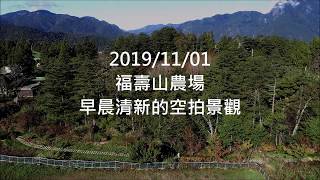 2019/11/01
福壽山農場
早晨清新的空拍景觀